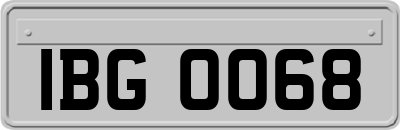 IBG 0068